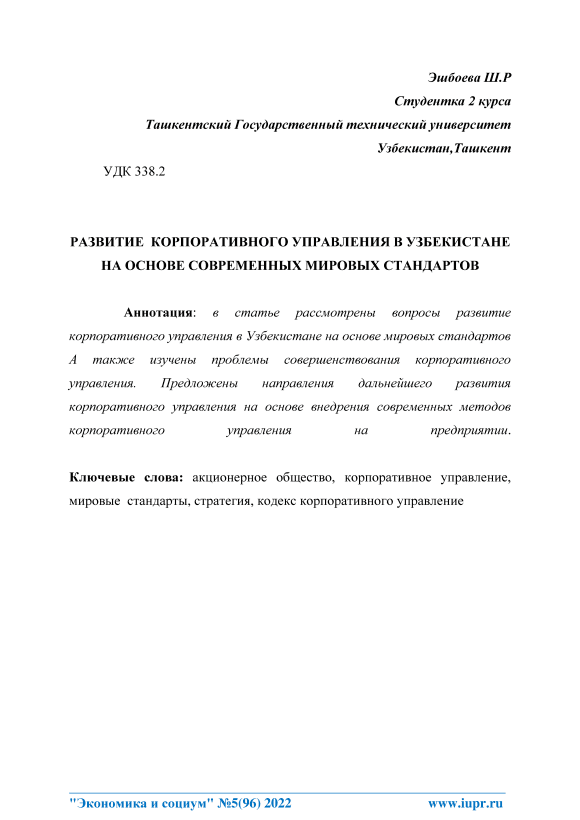 Эшбоева Ш.Р
Студентка 2 курса
Ташкентский Государственный технический университет
Узбекистан,Ташкент

УДК 338.2

РАЗВИТИЕ КОРПОРАТИВНОГО УПРАВЛЕНИЯ В УЗБЕКИСТАНЕ НА ОСНОВЕ СОВРЕМЕННЫХ МИРОВЫХ СТАНДАРТОВ

Аннотация: в статье рассмотрены вопросы развитие корпоративного управления в Узбекистане на основе мировых стандартов А также изучены проблемы совершенствования корпоративного управления. Предложены направления дальнейшего развития корпоративного управления на основе внедрения современных методов корпоративного управления на предприятии.

Ключевые слова: акционерное общество, корпоративное управление, мировые стандарты, стратегия, кодекс корпоративного управление

"Экономика и социум" №5(96) 2022 www.iupr.ru